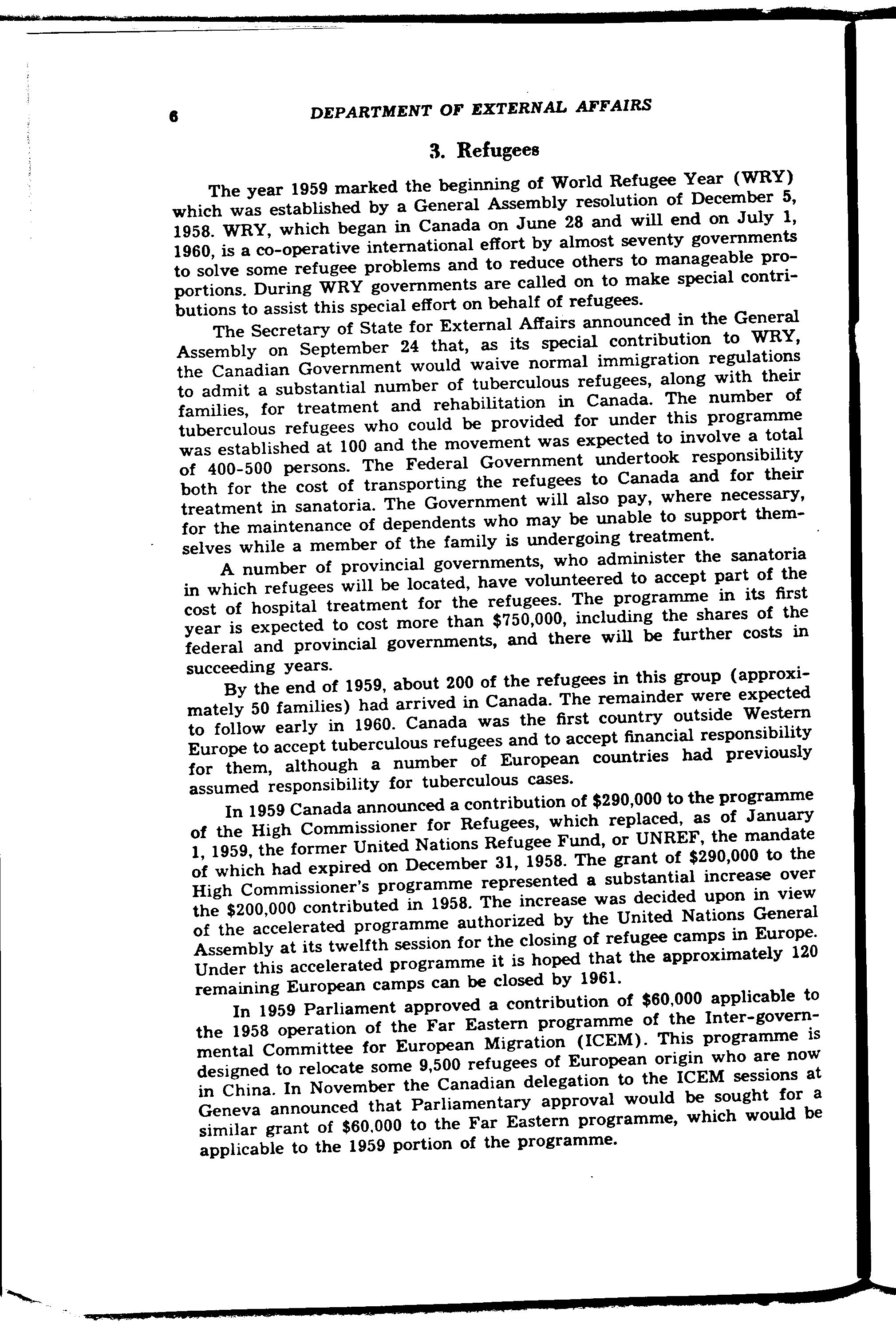 6 DEPARTMENT OF EXTERNAL AFFAIRS

3. Refugees

The year 1959 marked the beginning of World Refugee Year (WRY) which was established by a General Assembly resolution of December 5, 1958. WRY, which began in Canada on June 28 and will end on July 1, 1960, is a co-operative international effort by almost seventy governments to solve some refugee problems and to reduce others to manageable proportions. During WRY governments are called on to make special contributions to assist this special effort on behalf of refugees.

The Secretary of State for External Affairs announced in the General Assembly on September 24 that, as its special contribution to WRY, the Canadian Government would waive normal immigration regulations to admit a substantial number of tuberculous refugees, along with their families, for treatment and rehabilitation in Canada. The number of tuberculous refugees who could be provided for under this programme was established at 100 and the movement was expected to involve a total of 400-500 persons. The Federal Government undertook responsibility both for the cost of transporting the refugees to Canada and for their treatment in sanatoria. The Government will also pay, where necessary, for the maintenance of dependents who may be unable to support themselves while a member of the family is undergoing treatment.

A number of provincial governments, who administer the sanatoria in which refugees will be located, have volunteered to accept part of the cost of hospital treatment for the refugees. The programme in its first year is expected to cost more than $750,000, including the shares of the federal and provincial governments, and there will be further costs in succeeding years.

By the end of 1959, about 200 of the refugees in this group (approximately 50 families) had arrived in Canada. The remainder were expected to follow early in 1960. Canada was the first country outside Western Europe to accept tuberculous refugees and to accept financial responsibility for them, although a number of European countries had previously assumed responsibility for tuberculous cases.

In 1959 Canada announced a contribution of $290,000 to the programme of the High Commissioner for Refugees, which replaced, as of January 1, 1959, the former United Nations Refugee Fund, or UNREF, the mandate of which had expired on December 31, 1958. The grant of $290,000 to the High Commissioner's programme represented a substantial increase over the $200,000 contributed in 1958. The increase was decided upon in view of the accelerated programme authorized by the United Nations General Assembly at its twelfth session for the closing of refugee camps in Europe. Under this accelerated programme it is hoped that the approximately 120 remaining European camps can be closed by 1961.

In 1959 Parliament approved a contribution of $60,000 applicable to the 1958 operation of the Far Eastern programme of the Inter-governmental Committee for European Migration (ICEM). This programme is designed to relocate some 9,500 refugees of European origin who are now in China. In November the Canadian delegation to the ICEM sessions at Geneva announced that Parliamentary approval would be sought for a similar grant of $60,000 to the Far Eastern programme, which would be applicable to the 1959 portion of the programme.